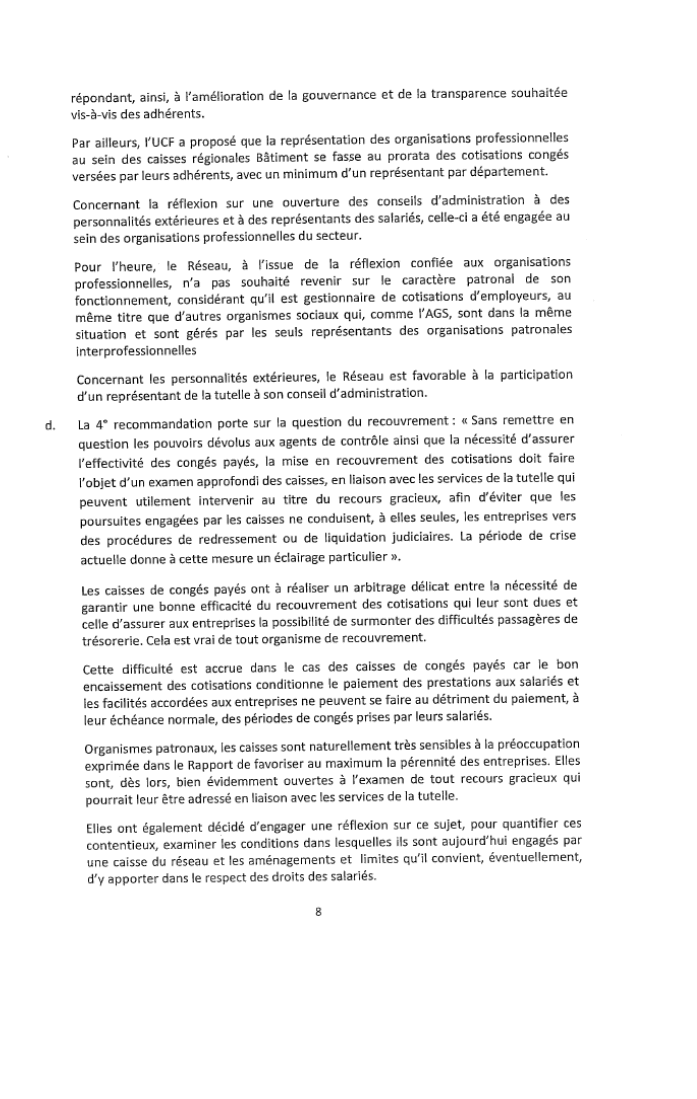 répondant, ainsi, à l'amélioration de la gouvernance et de la transparence souhaitée vis-à-vis des adhérents.

Par ailleurs, l'UCF a proposé que la représentation des organisations professionnelles au sein des caisses régionales Bâtiment se fasse au prorata des cotisations congés versées par leurs adhérents, avec un minimum d'un représentant par département.

Concernant la réflexion sur une ouverture des conseils d'administration à des personnalités extérieures et à des représentants des salariés, celle-ci a été engagée au sein des organisations professionnelles du secteur.

Pour l'heure, le Réseau, à l'issue de la réflexion confiée aux organisations professionnelles, n'a pas souhaité revenir sur le caractère patronal de son fonctionnement, considérant qu'il est gestionnaire de cotisations d'employeurs, au même titre que d'autres organismes sociaux qui, comme l'AGS, sont dans la même situation et sont gérés par les seuls représentants des organisations patronales interprofessionnelles

Concernant les personnalités extérieures, le Réseau est favorable à la participation d'un représentant de la tutelle à son conseil d'administration.

d. La 4° recommandation porte sur la question du recouvrement : « Sans remettre en question les pouvoirs dévolus aux agents de contrôle ainsi que la nécessité d'assurer l'effectivité des congés payés, la mise en recouvrement des cotisations doit faire l'objet d'un examen approfondi des caisses, en liaison avec les services de la tutelle qui peuvent utilement intervenir au titre du recours gracieux, afin d'éviter que les poursuites engagées par les caisses ne conduisent, à elles seules, les entreprises vers des procédures de redressement ou de liquidation judiciaires. La période de crise actuelle donne à cette mesure un éclairage particulier ».

Les caisses de congés payés ont à réaliser un arbitrage délicat entre la nécessité de garantir une bonne efficacité du recouvrement des cotisations qui leur sont dues et celle d'assurer aux entreprises la possibilité de surmonter des difficultés passagères de trésorerie. Cela est vrai de tout organisme de recouvrement.

Cette difficulté est accrue dans le cas des caisses de congés payés car le bon encaissement des cotisations conditionne le paiement des prestations aux salariés et les facilités accordées aux entreprises ne peuvent se faire au détriment du paiement, à leur échéance normale, des périodes de congés prises par leurs salariés.

Organismes patronaux, les caisses sont naturellement très sensibles à la préoccupation exprimée dans le Rapport de favoriser au maximum la pérennité des entreprises. Elles sont, dès lors, bien évidemment ouvertes à l'examen de tout recours gracieux qui pourrait leur être adressé en liaison avec les services de la tutelle.

Elles ont également décidé d'engager une réflexion sur ce sujet, pour quantifier ces contentieux, examiner les conditions dans lesquelles ils sont aujourd'hui engagés par une caisse du réseau et les aménagements et limites qu'il convient, éventuellement, d'y apporter dans le respect des droits des salariés.

8